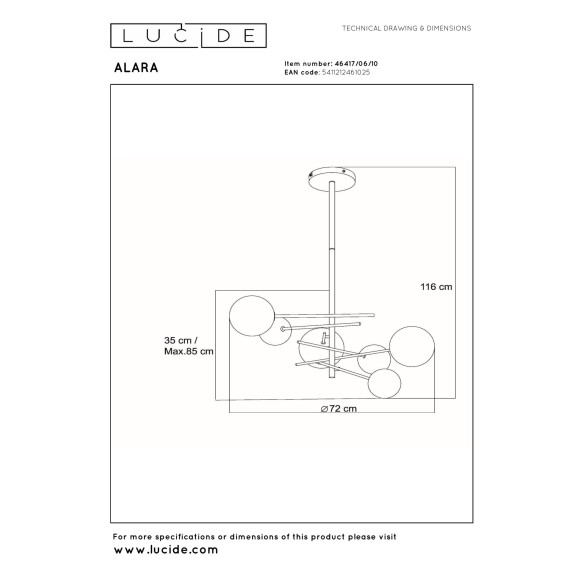 LUCIDE

TECHNICAL DRAWING & DIMENSIONS

ALARA

Item number: 46417/06/10
EAN code: 5411212461025

116 cm

35 cm /
Max.85 cm

⌀72 cm

For more specifications or dimensions of this product please visit
www.lucide.com